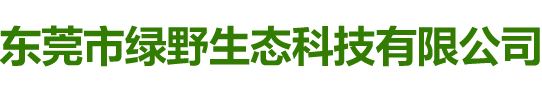 东莞市绿野生态科技有限公司